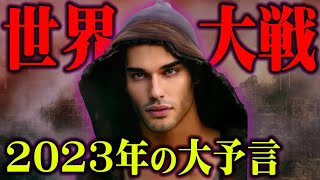 世界 大戦

2023年の大予言